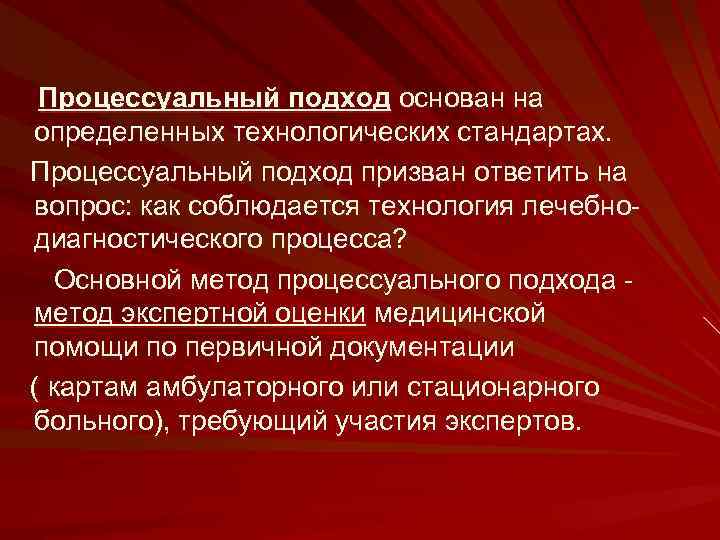 Процессуальный подход основан на определенных технологических стандартах.

Процессуальный подход призван ответить на вопрос: как соблюдается технология лечебно-диагностического процесса?

Основной метод процессуального подхода - метод экспертной оценки медицинской помощи по первичной документации

( картам амбулаторного или стационарного больного), требующий участия экспертов.